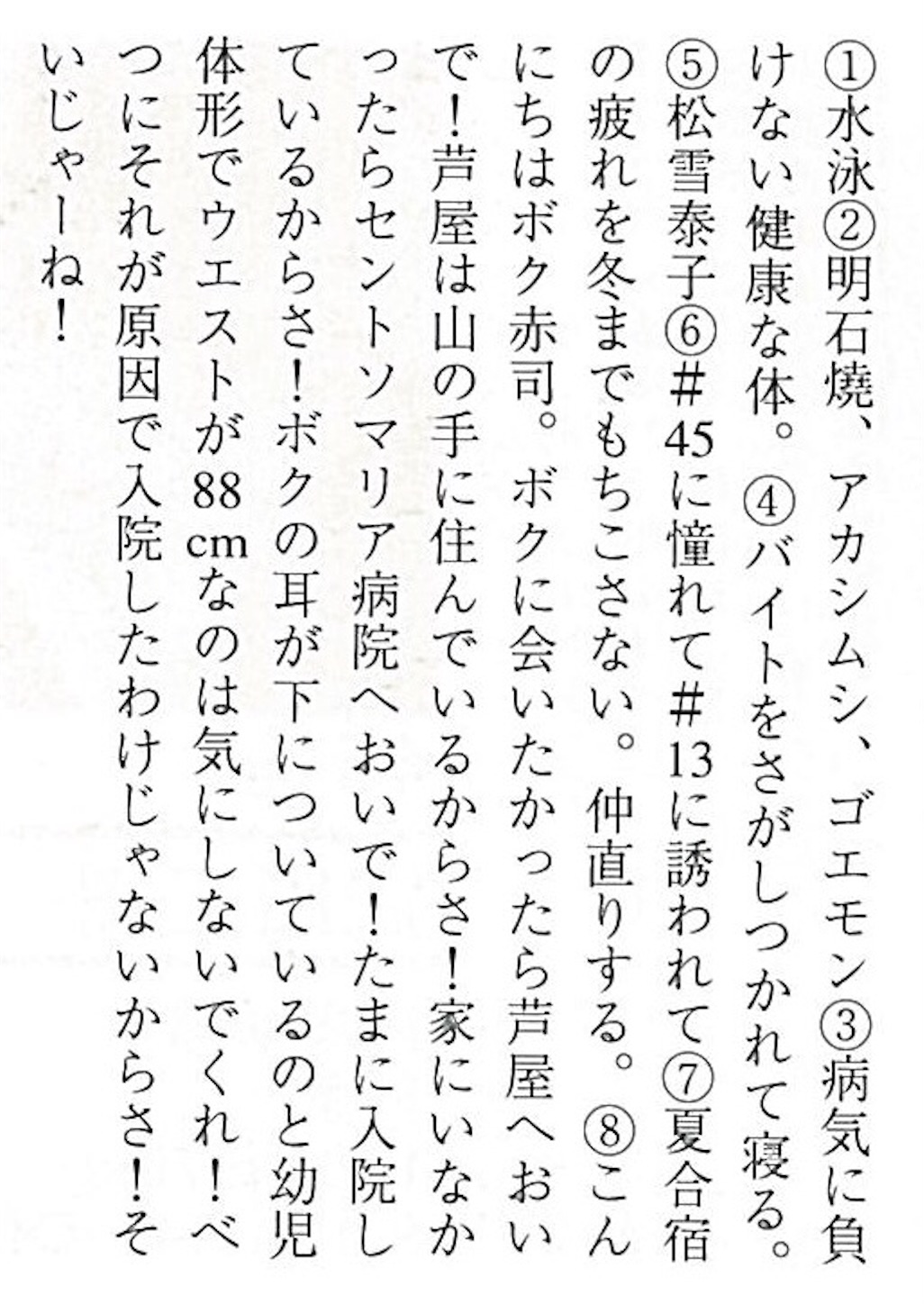 ①水泳②明石焼、アカシムシ、ゴエモン③病気に負けない健康な体。④バイトをさがしつかれて寝る。⑤松雪泰子⑥#45に憧れて#13に誘われて⑦夏合宿の疲れを冬までもちこさない。仲直りする。⑧こんにちはボク赤司。ボクに会いたかったら芦屋へおいで!芦屋は山の手に住んでいるからさ!家にいなかったらセントソマリア病院へおいで!たまに入院しているからさ!ボクの耳が下についているのと幼児体形でウエストが88cmなのは気にしないでくれ!べつにそれが原因で入院したわけじゃないからさ!そいじゃーね!